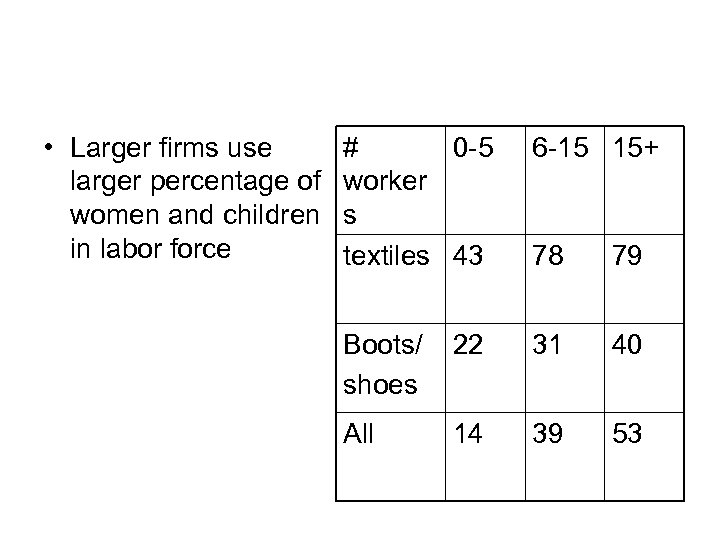 • Larger firms use larger percentage of women and children in labor force

| # workers | 0-5 | 6-15 | 15+ |
|---|---|---|---|
| textiles | 43 | 78 | 79 |
| Boots/ shoes | 22 | 31 | 40 |
| All | 14 | 39 | 53 |